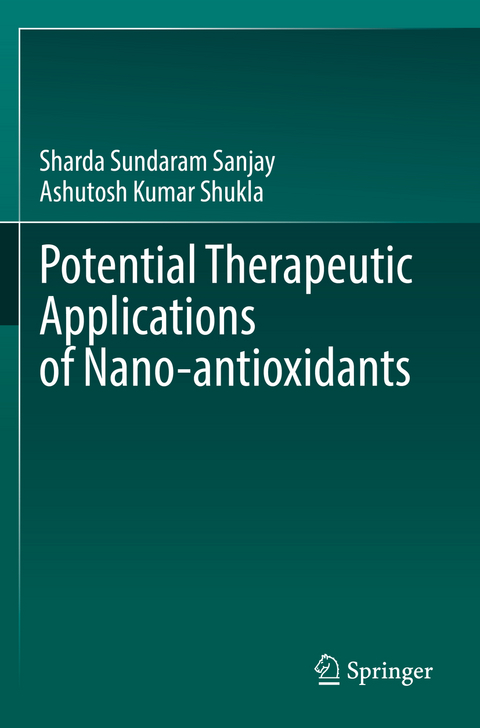 Sharda Sundaram Sanjay
Ashutosh Kumar Shukla

Potential Therapeutic Applications of Nano-antioxidants

Springer